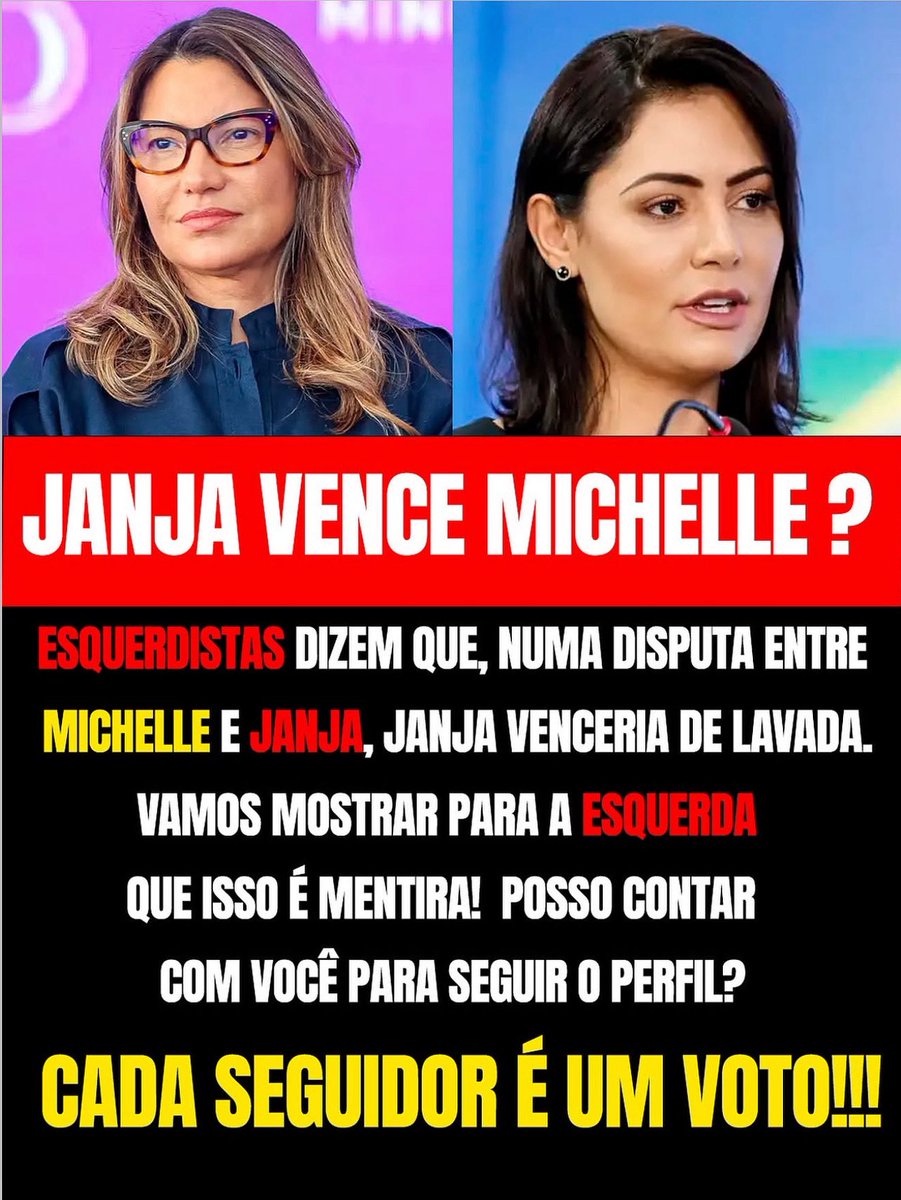 JANJA VENCE MICHELLE ?

ESQUERDISTAS DIZEM QUE, NUMA DISPUTA ENTRE MICHELLE E JANJA, JANJA VENCERIA DE LAVADA. VAMOS MOSTRAR PARA A ESQUERDA QUE ISSO É MENTIRA! POSSO CONTAR COM VOCÊ PARA SEGUIR O PERFIL?

CADA SEGUIDOR É UM VOTO!!!